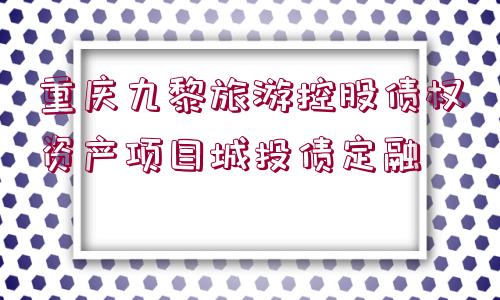 重庆九黎旅游控股债权资产项目城投债定融